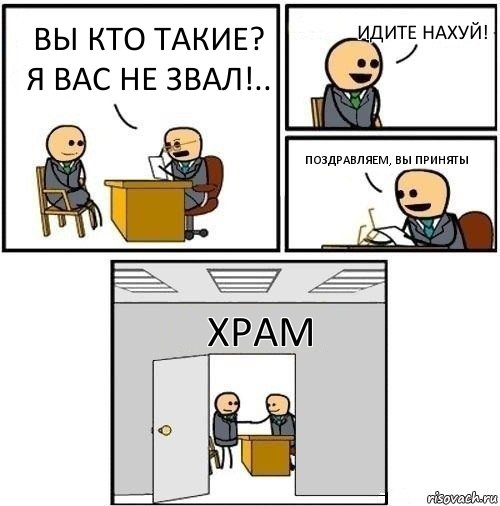 ВЫ КТО ТАКИЕ? Я ВАС НЕ ЗВАЛ!..

ИДИТЕ НАХУЙ!

ПОЗДРАВЛЯЕМ, ВЫ ПРИНЯТЫ

ХРАМ

risovach.ru